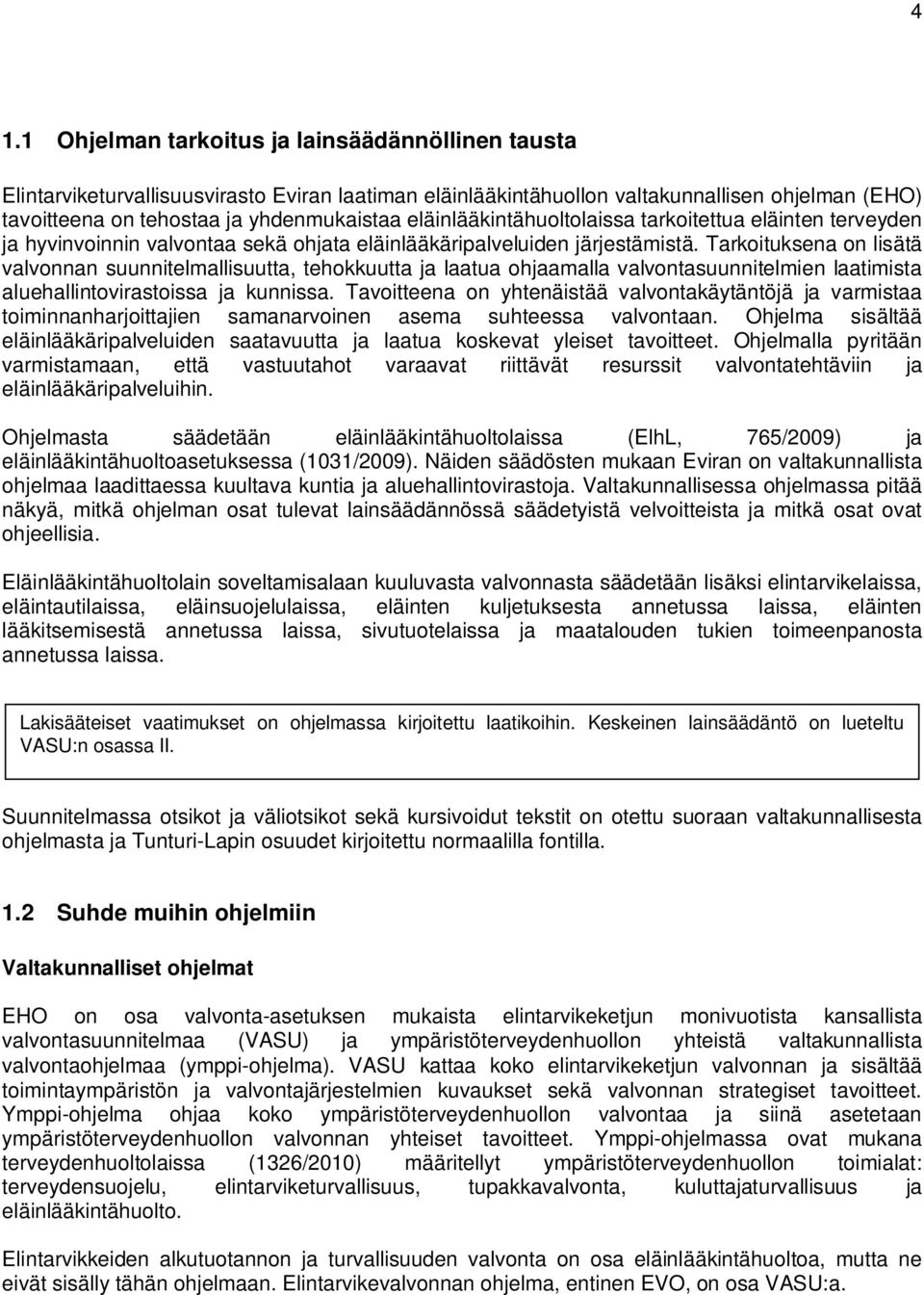 4

1.1 Ohjelman tarkoitus ja lainsäädännöllinen tausta

Elintarviketurvallisuusvirasto Eviran laatiman eläinlääkintähuollon valtakunnallisen ohjelman (EHO) tavoitteena on tehostaa ja yhdenmukaistaa eläinlääkintähuoltolaissa tarkoitettua eläinten terveyden ja hyvinvoinnin valvontaa sekä ohjata eläinlääkäripalveluiden järjestämistä. Tarkoituksena on lisätä valvonnan suunnitelmallisuutta, tehokkuutta ja laatua ohjaamalla valvontasuunnitelmien laatimista aluehallintovirastoissa ja kunnissa. Tavoitteena on yhtenäistää valvontakäytäntöjä ja varmistaa toiminnanharjoittajien samanarvoinen asema suhteessa valvontaan. Ohjelma sisältää eläinlääkäripalveluiden saatavuutta ja laatua koskevat yleiset tavoitteet. Ohjelmalla pyritään varmistamaan, että vastuutahot varaavat riittävät resurssit valvontatehtäviin ja eläinlääkäripalveluihin.

Ohjelmasta säädetään eläinlääkintähuoltolaissa (ElhL, 765/2009) ja eläinlääkintähuoltoasetuksessa (1031/2009). Näiden säädösten mukaan Eviran on valtakunnallista ohjelmaa laadittaessa kuultava kuntia ja aluehallintovirastoja. Valtakunnallisessa ohjelmassa pitää näkyä, mitkä ohjelman osat tulevat lainsäädännössä säädetyistä velvoitteista ja mitkä osat ovat ohjeellisia.

Eläinlääkintähuoltolain soveltamisalaan kuuluvasta valvonnasta säädetään lisäksi elintarvikelaissa, eläintautilaissa, eläinsuojelulaissa, eläinten kuljetuksesta annetussa laissa, eläinten lääkitsemisestä annetussa laissa, sivutuotelaissa ja maatalouden tukien toimeenpanosta annetussa laissa.

Lakisääteiset vaatimukset on ohjelmassa kirjoitettu laatikoihin. Keskeinen lainsäädäntö on lueteltu VASU:n osassa II.

Suunnitelmassa otsikot ja väliotsikot sekä kursivoidut tekstit on otettu suoraan valtakunnallisesta ohjelmasta ja Tunturi-Lapin osuudet kirjoitettu normaalilla fontilla.

1.2 Suhde muihin ohjelmiin

Valtakunnalliset ohjelmat

EHO on osa valvonta-asetuksen mukaista elintarvikeketjun monivuotista kansallista valvontasuunnitelmaa (VASU) ja ympäristöterveydenhuollon yhteistä valtakunnallista valvontaohjelmaa (ymppi-ohjelma). VASU kattaa koko elintarvikeketjun valvonnan ja sisältää toimintaympäristön ja valvontajärjestelmien kuvaukset sekä valvonnan strategiset tavoitteet. Ymppi-ohjelma ohjaa koko ympäristöterveydenhuollon valvontaa ja siinä asetetaan ympäristöterveydenhuollon valvonnan yhteiset tavoitteet. Ymppi-ohjelmassa ovat mukana terveydenhuoltolaissa (1326/2010) määritellyt ympäristöterveydenhuollon toimialat: terveydensuojelu, elintarviketurvallisuus, tupakkavalvonta, kuluttajaturvallisuus ja eläinlääkintähuolto.

Elintarvikkeiden alkutuotannon ja turvallisuuden valvonta on osa eläinlääkintähuoltoa, mutta ne eivät sisälly tähän ohjelmaan. Elintarvikevalvonnan ohjelma, entinen EVO, on osa VASU:a.